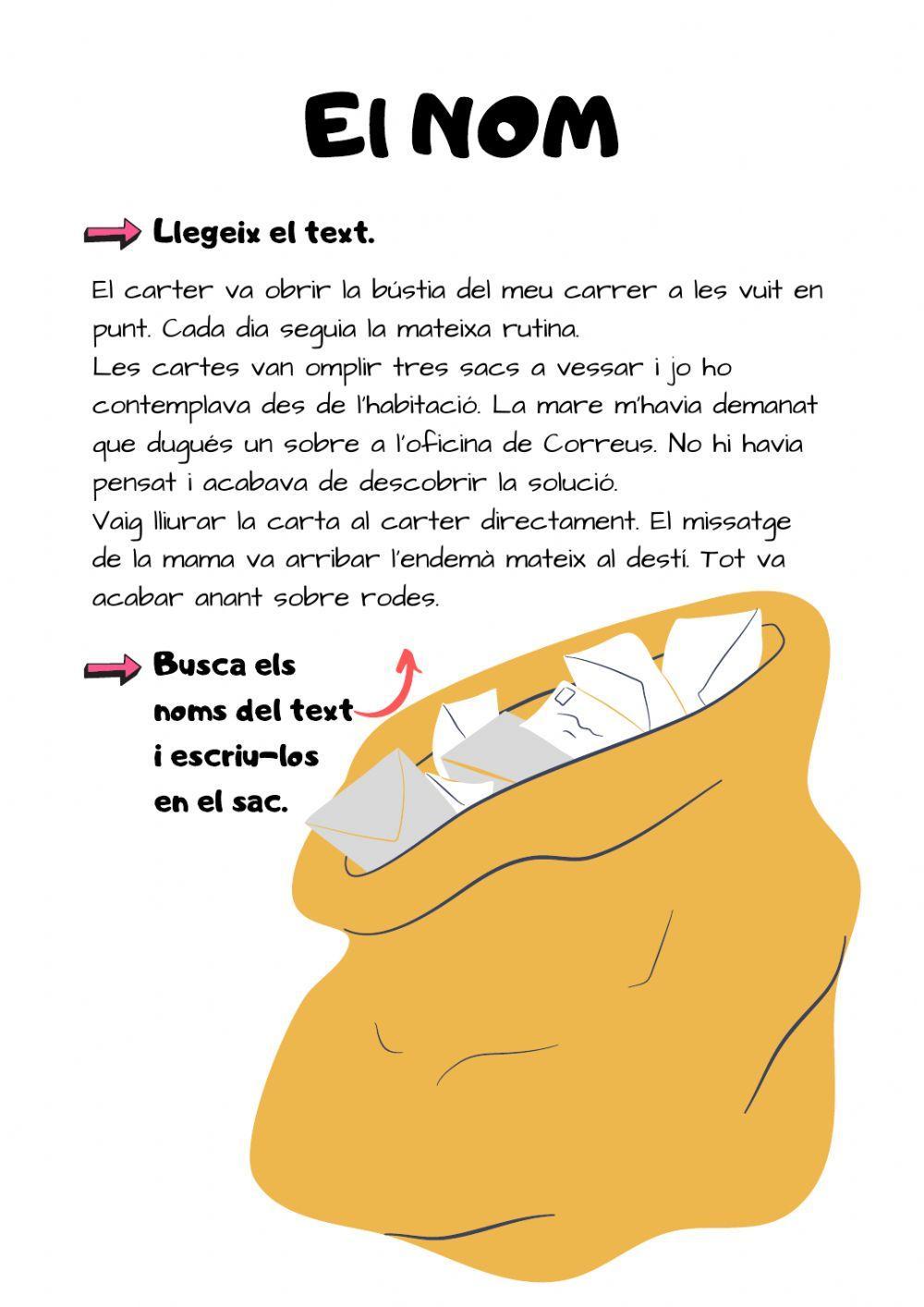 El NOM

Llegeix el text.

El carter va obrir la bústia del meu carrer a les vuit en punt. Cada dia seguia la mateixa rutina.
Les cartes van omplir tres sacs a vessar i jo ho contemplava des de l'habitació. La mare m'havia demanat que dugués un sobre a l'oficina de Correus. No hi havia pensat i acabava de descobrir la solució.
Vaig lliurar la carta al carter directament. El missatge de la mama va arribar l'endemà mateix al destí. Tot va acabar anant sobre rodes.

Busca els noms del text i escriu-los en el sac.